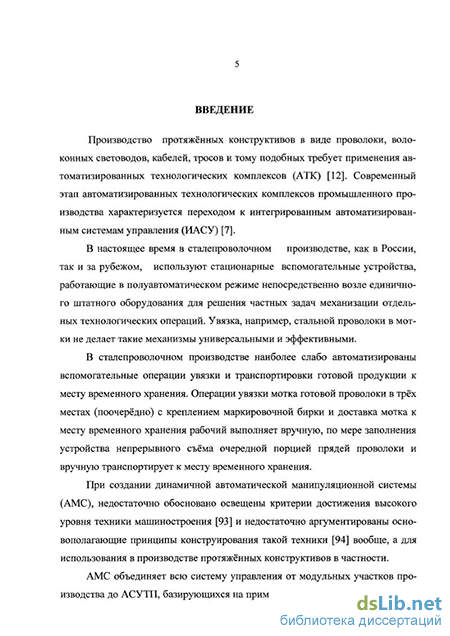 5

ВВЕДЕНИЕ

Производство протяжённых конструктивов в виде проволоки, волоконных световодов, кабелей, тросов и тому подобных требует применения автоматизированных технологических комплексов (АТК) [12]. Современный этап автоматизированных технологических комплексов промышленного производства характеризуется переходом к интегрированным автоматизированным системам управления (ИАСУ) [7].

В настоящее время в сталепроволочном производстве, как в России, так и за рубежом, используют стационарные вспомогательные устройства, работающие в полуавтоматическом режиме непосредственно возле единичного штатного оборудования для решения частных задач механизации отдельных технологических операций. Увязка, например, стальной проволоки в мотки не делает такие механизмы универсальными и эффективными.

В сталепроволочном производстве наиболее слабо автоматизированы вспомогательные операции увязки и транспортировки готовой продукции к месту временного хранения. Операции увязки мотка готовой проволоки в трёх местах (поочерёдно) с креплением маркировочной бирки и доставка мотка к месту временного хранения рабочий выполняет вручную, по мере заполнения устройства непрерывного съёма очередной порцией прядей проволоки и вручную транспортирует к месту временного хранения.

При создании динамичной автоматической манипуляционной системы (АМС), недостаточно обосновано освещены критерии достижения высокого уровня техники машиностроения [93] и недостаточно аргументированы основополагающие принципы конструирования такой техники [94] вообще, а для использования в производстве протяжённых конструктивов в частности.

АМС объединяет всю систему управления от модульных участков производства до АСУТП, базирующихся на прим

dsLib.net
библиотека диссертаций